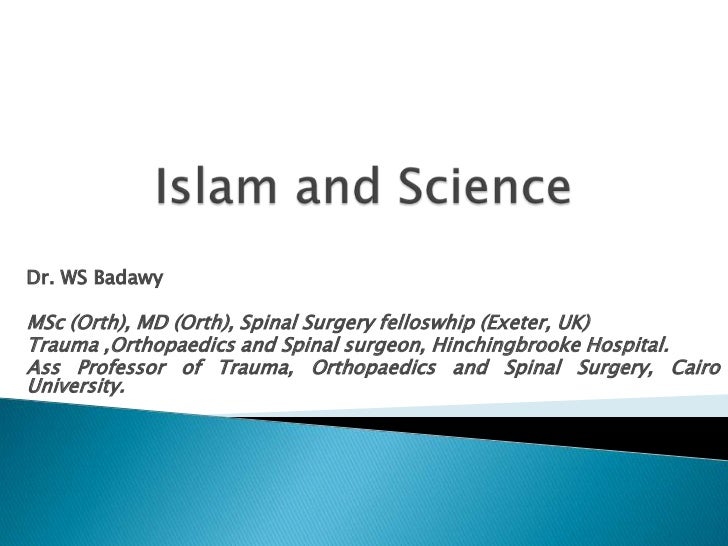 Islam and Science

Dr. WS Badawy

MSc (Orth), MD (Orth), Spinal Surgery felloswhip (Exeter, UK)
Trauma ,Orthopaedics and Spinal surgeon, Hinchingbrooke Hospital.
Ass Professor of Trauma, Orthopaedics and Spinal Surgery, Cairo University.